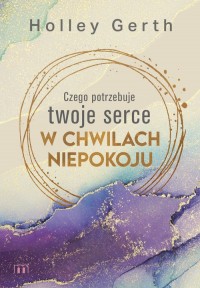 Holley Gerth

Czego potrzebuje
twoje serce
W CHWILACH
NIEPOKOJU